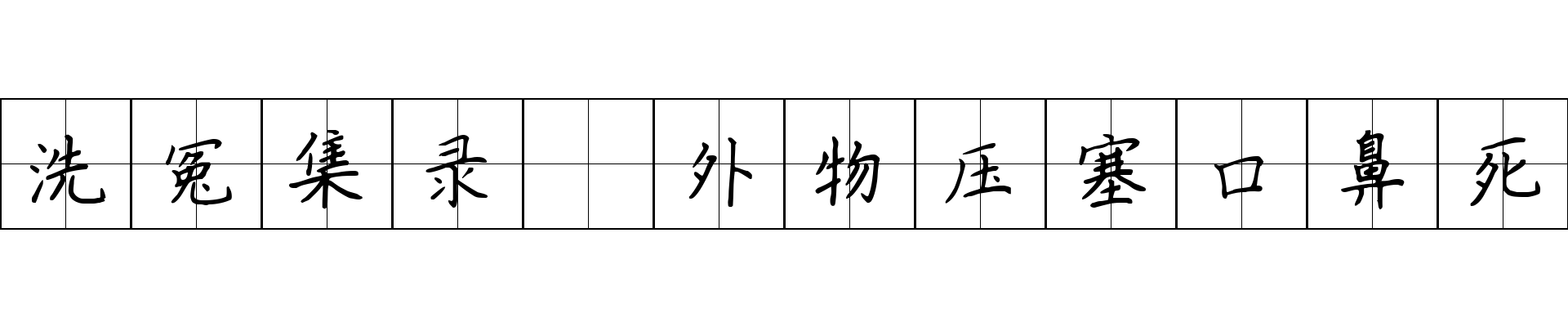 洗冤集录 外物压塞口鼻死